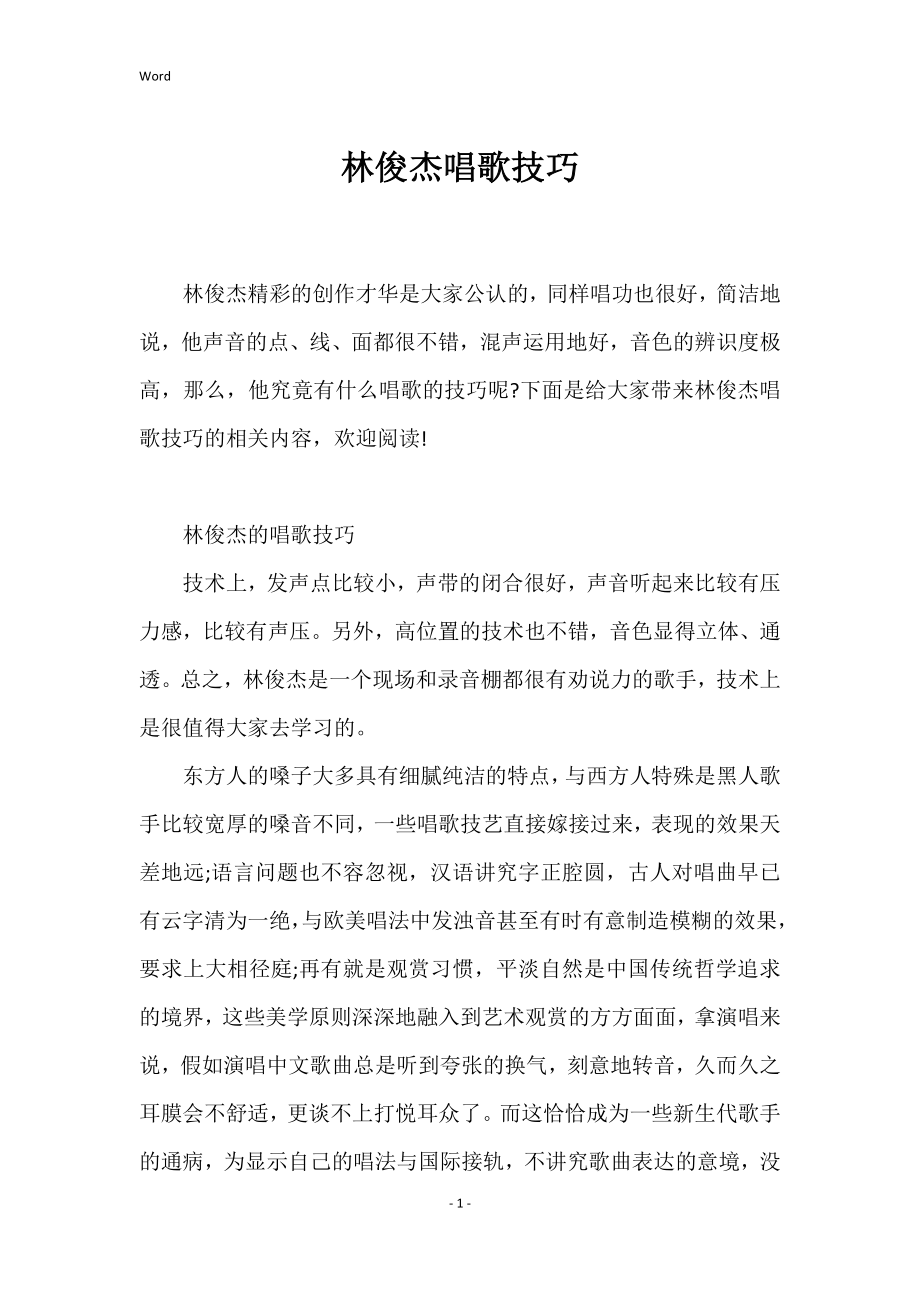 Word

林俊杰唱歌技巧

林俊杰精彩的创作才华是大家公认的，同样唱功也很好，简洁地说，他声音的点、线、面都很不错，混声运用地好，音色的辨识度极高，那么，他究竟有什么唱歌的技巧呢?下面是给大家带来林俊杰唱歌技巧的相关内容，欢迎阅读!

林俊杰的唱歌技巧

技术上，发声点比较小，声带的闭合很好，声音听起来比较有压力感，比较有声压。另外，高位置的技术也不错，音色显得立体、通透。总之，林俊杰是一个现场和录音棚都很有劝说力的歌手，技术上是很值得大家去学习的。

东方人的嗓子大多具有细腻纯洁的特点，与西方人特殊是黑人歌手比较宽厚的嗓音不同，一些唱歌技艺直接嫁接过来，表现的效果天差地远;语言问题也不容忽视，汉语讲究字正腔圆，古人对唱曲早已有云字清为一绝，与欧美唱法中发浊音甚至有时有意制造模糊的效果，要求上大相径庭;再有就是观赏习惯，平淡自然是中国传统哲学追求的境界，这些美学原则深深地融入到艺术观赏的方方面面，拿演唱来说，假如演唱中文歌曲总是听到夸张的换气，刻意地转音，久而久之耳膜会不舒适，更谈不上打悦耳众了。而这恰恰成为一些新生代歌手的通病，为显示自己的唱法与国际接轨，不讲究歌曲表达的意境，没

- 1 -